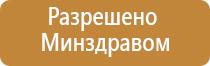 Разрешено Минздравом